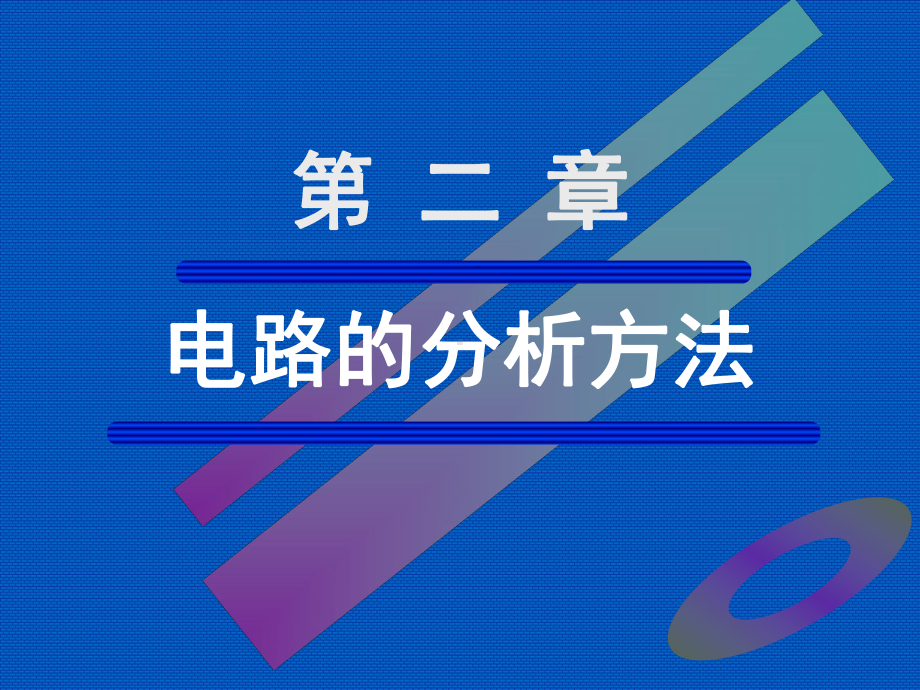 第 二 章

电路的分析方法